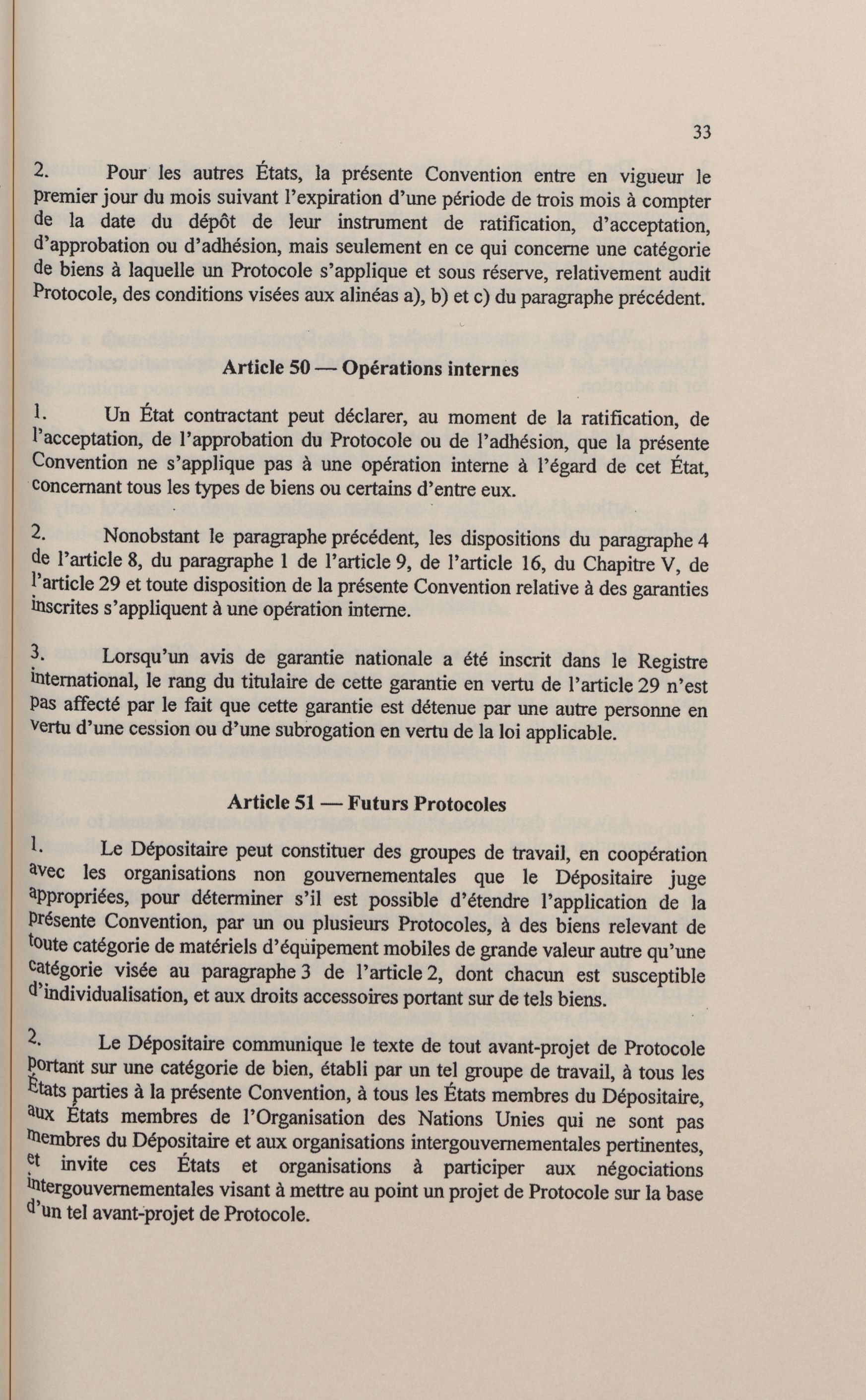 33

2. Pour les autres États, la présente Convention entre en vigueur le premier jour du mois suivant l'expiration d'une période de trois mois à compter de la date du dépôt de leur instrument de ratification, d'acceptation, d'approbation ou d'adhésion, mais seulement en ce qui concerne une catégorie de biens à laquelle un Protocole s'applique et sous réserve, relativement audit Protocole, des conditions visées aux alinéas a), b) et c) du paragraphe précédent.

Article 50 — Opérations internes

1. Un État contractant peut déclarer, au moment de la ratification, de l'acceptation, de l'approbation du Protocole ou de l'adhésion, que la présente Convention ne s'applique pas à une opération interne à l'égard de cet État, concernant tous les types de biens ou certains d'entre eux.

2. Nonobstant le paragraphe précédent, les dispositions du paragraphe 4 de l'article 8, du paragraphe 1 de l'article 9, de l'article 16, du Chapitre V, de l'article 29 et toute disposition de la présente Convention relative à des garanties inscrites s'appliquent à une opération interne.

3. Lorsqu'un avis de garantie nationale a été inscrit dans le Registre international, le rang du titulaire de cette garantie en vertu de l'article 29 n'est pas affecté par le fait que cette garantie est détenue par une autre personne en vertu d'une cession ou d'une subrogation en vertu de la loi applicable.

Article 51 — Futurs Protocoles

1. Le Dépositaire peut constituer des groupes de travail, en coopération avec les organisations non gouvernementales que le Dépositaire juge appropriées, pour déterminer s'il est possible d'étendre l'application de la présente Convention, par un ou plusieurs Protocoles, à des biens relevant de toute catégorie de matériels d'équipement mobiles de grande valeur autre qu'une catégorie visée au paragraphe 3 de l'article 2, dont chacun est susceptible d'individualisation, et aux droits accessoires portant sur de tels biens.

2. Le Dépositaire communique le texte de tout avant-projet de Protocole portant sur une catégorie de bien, établi par un tel groupe de travail, à tous les États parties à la présente Convention, à tous les États membres du Dépositaire, aux États membres de l'Organisation des Nations Unies qui ne sont pas membres du Dépositaire et aux organisations intergouvernementales pertinentes, et invite ces États et organisations à participer aux négociations intergouvernementales visant à mettre au point un projet de Protocole sur la base d'un tel avant-projet de Protocole.